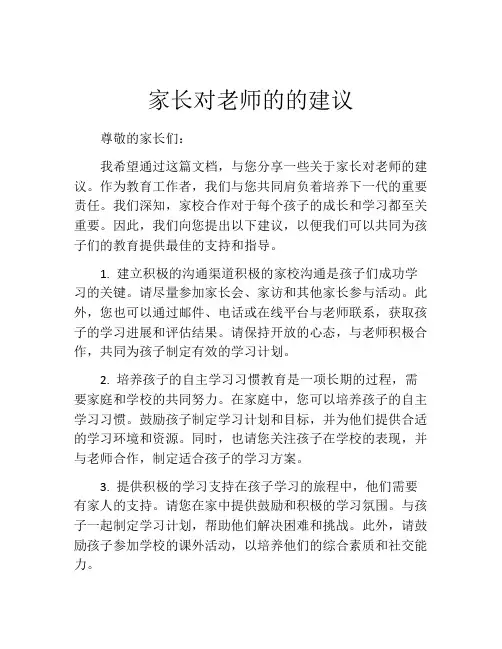 家长对老师的的建议

尊敬的家长们：

我希望通过这篇文档，与您分享一些关于家长对老师的建议。作为教育工作者，我们与您共同肩负着培养下一代的重要责任。我们深知，家校合作对于每个孩子的成长和学习都至关重要。因此，我们向您提出以下建议，以便我们可以共同为孩子们的教育提供最佳的支持和指导。

1. 建立积极的沟通渠道积极的家校沟通是孩子们成功学习的关键。请尽量参加家长会、家访和其他家长参与活动。此外，您也可以通过邮件、电话或在线平台与老师联系，获取孩子的学习进展和评估结果。请保持开放的心态，与老师积极合作，共同为孩子制定有效的学习计划。

2. 培养孩子的自主学习习惯教育是一项长期的过程，需要家庭和学校的共同努力。在家庭中，您可以培养孩子的自主学习习惯。鼓励孩子制定学习计划和目标，并为他们提供合适的学习环境和资源。同时，也请您关注孩子在学校的表现，并与老师合作，制定适合孩子的学习方案。

3. 提供积极的学习支持在孩子学习的旅程中，他们需要有家人的支持。请您在家中提供鼓励和积极的学习氛围。与孩子一起制定学习计划，帮助他们解决困难和挑战。此外，请鼓励孩子参加学校的课外活动，以培养他们的综合素质和社交能力。